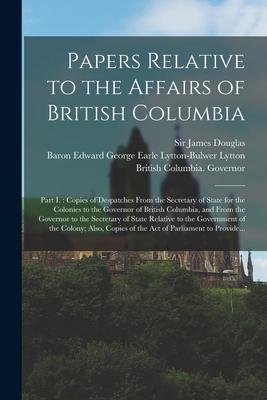 Papers Relative to the Affairs of British Columbia

Sir James Douglas
Baron Edward George Earle Lytton-Bulwer Lytton
British Columbia. Governor

Part I. : Copies of Despatches From the Secretary of State for the Colonies to the Governor of British Columbia, and From the Governor to the Secretary of State Relative to the Government of the Colony; Also, Copies of the Act of Parliament to Provide...